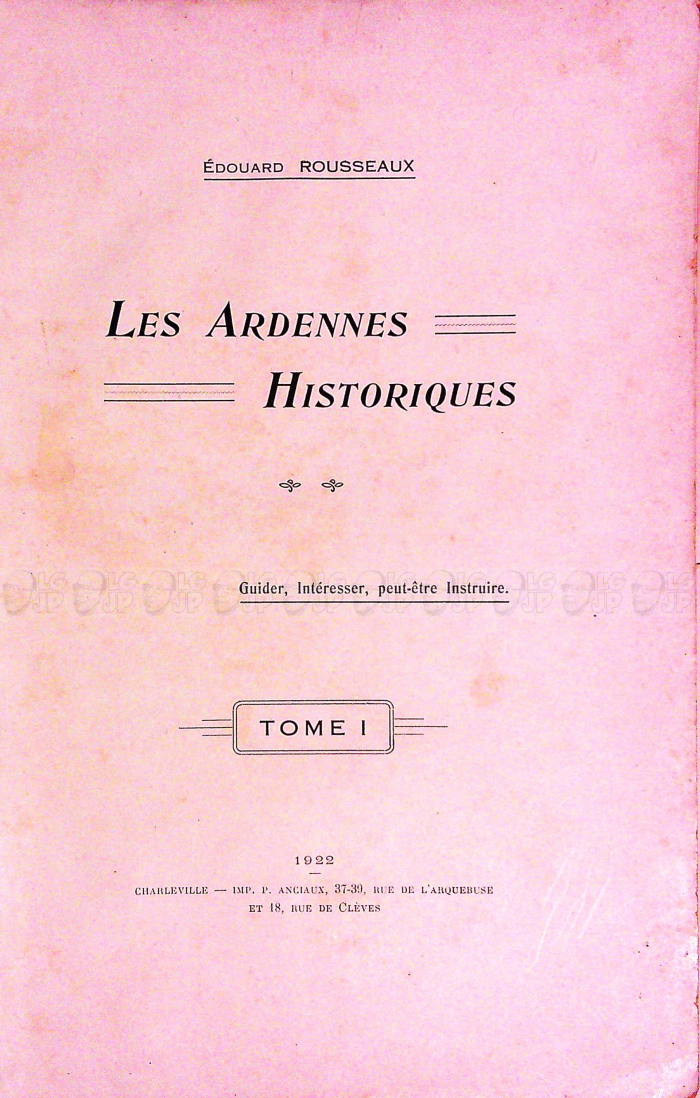 ÉDOUARD ROUSSEAUX

LES ARDENNES
HISTORIQUES

Guider, Intéresser, peut-être Instruire.

TOME I

1922

CHARLEVILLE — IMP. P. ANCIAUX, 37-39, RUE DE L'ARQUEBUSE
ET 18, RUE DE CLÈVES